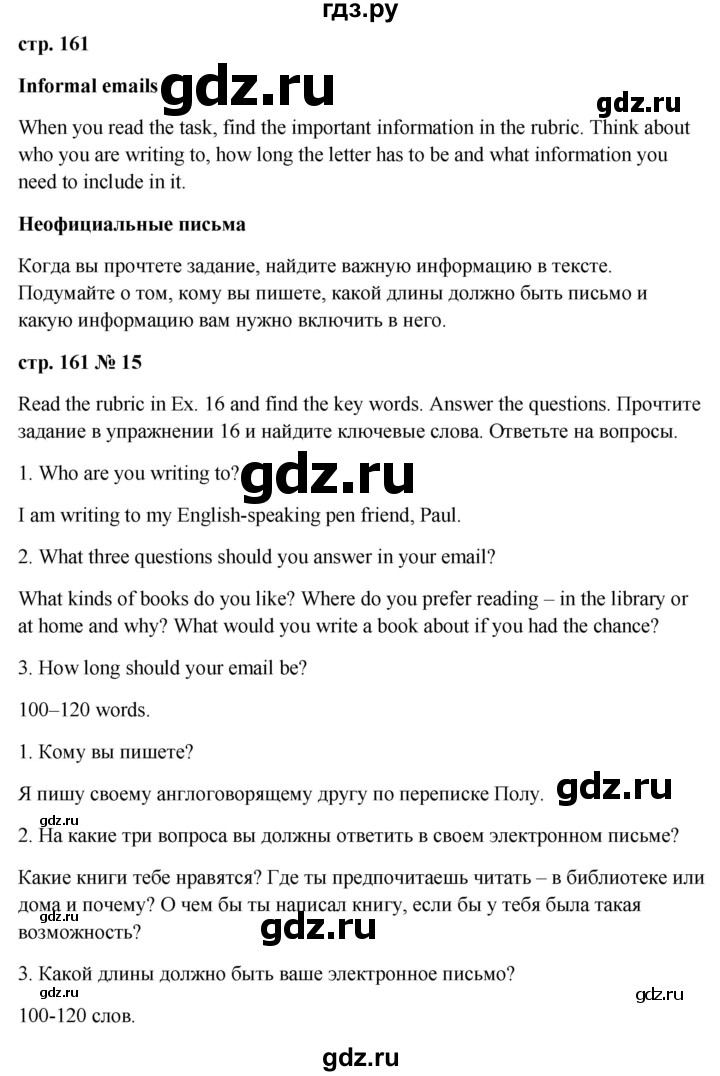 гдз.ру

стр. 161

Informal emails gdz.ru

gdz.ru

When you read the task, find the important information in the rubric. Think about who you are writing to, how long the letter has to be and what information you need to include in it.

Неофициальные письма

Когда вы прочтете задание, найдите важную информацию в тексте. Подумайте о том, кому вы пишете, какой длины должно быть письмо и какую информацию вам нужно включить в него.

стр. 161 № 15

Read the rubric in Ex. 16 and find the key words. Answer the questions. Прочтите задание в упражнении 16 и найдите ключевые слова. Ответьте на вопросы.

1. Who are you writing to? gdz.ru

I am writing to my English-speaking pen friend, Paul.

2. What three questions should you answer in your email?

What kinds of books do you like? Where do you prefer reading – in the library or at home and why? What would you write a book about if you had the chance?

3. How long should your email be?

100–120 words.

1. Кому вы пишете?

Я пишу своему англоговорящему другу по переписке Полу. gdz.ru

gdz.ru

2. На какие три вопроса вы должны ответить в своем электронном письме?

Какие книги тебе нравятся? Где ты предпочитаешь читать – в библиотеке или дома и почему? О чем бы ты написал книгу, если бы у тебя была такая возможность?

gdz.ru

gdz.ru

3. Какой длины должно быть ваше электронное письмо?

gdz.ru

gdz.ru

100-120 слов.

gdz.ru